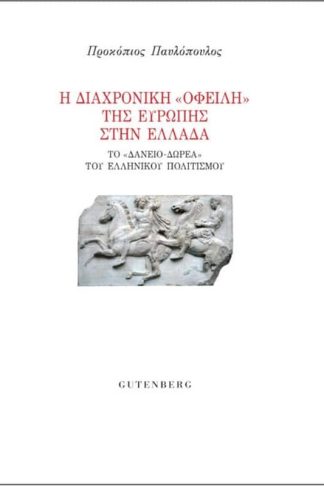 Προκόπιος Παυλόπουλος

Η ΔΙΑΧΡΟΝΙΚΗ «ΟΦΕΙΛΗ» ΤΗΣ ΕΥΡΩΠΗΣ ΣΤΗΝ ΕΛΛΑΔΑ

ΤΟ «ΔΑΝΕΙΟ-ΔΩΡΕΑ» ΤΟΥ ΕΛΛΗΝΙΚΟΥ ΠΟΛΙΤΙΣΜΟΥ

GUTENBERG